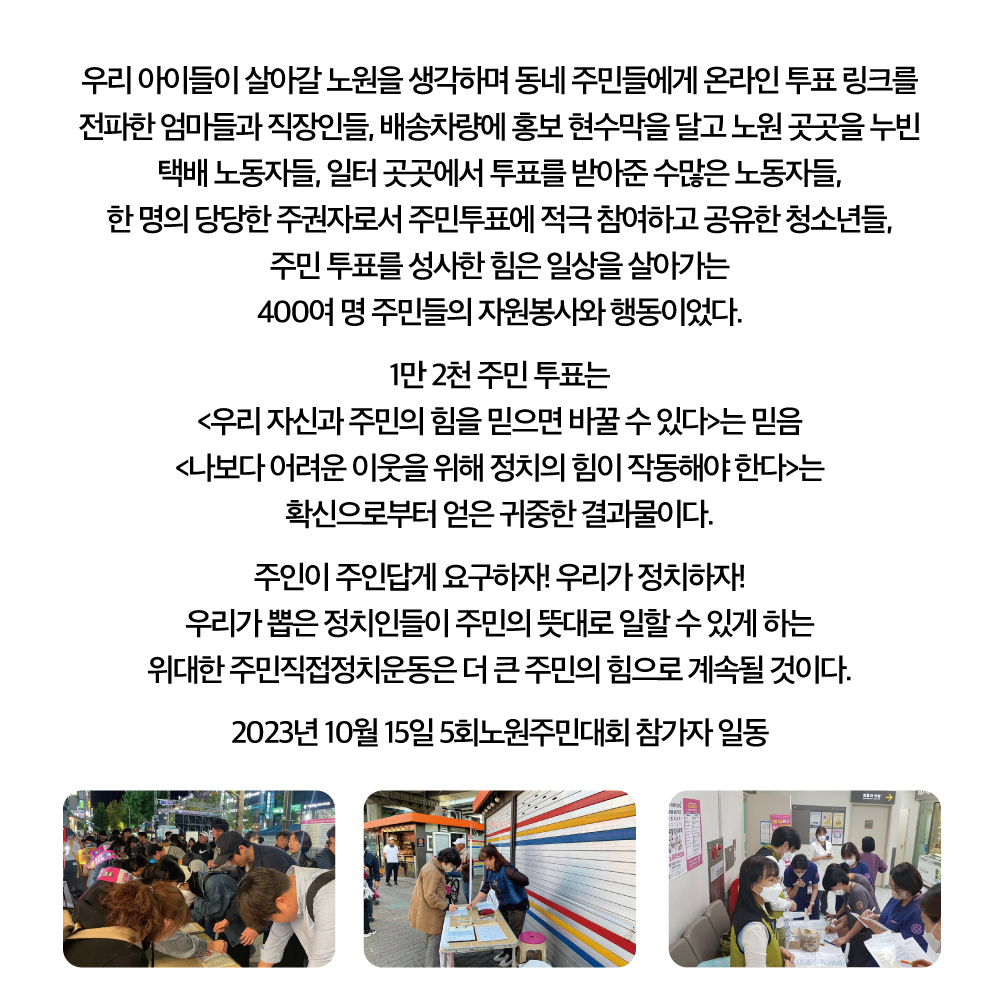 우리 아이들이 살아갈 노원을 생각하며 동네 주민들에게 온라인 투표 링크를 전파한 엄마들과 직장인들, 배송차량에 홍보 현수막을 달고 노원 곳곳을 누빈 택배 노동자들, 일터 곳곳에서 투표를 받아준 수많은 노동자들, 한 명의 당당한 주권자로서 주민투표에 적극 참여하고 공유한 청소년들, 주민 투표를 성사한 힘은 일상을 살아가는 400여 명 주민들의 자원봉사와 행동이었다.

1만 2천 주민 투표는
<우리 자신과 주민의 힘을 믿으면 바꿀 수 있다>는 믿음
<나보다 어려운 이웃을 위해 정치의 힘이 작동해야 한다>는
확신으로부터 얻은 귀중한 결과물이다.

주인이 주인답게 요구하자! 우리가 정치하자!
우리가 뽑은 정치인들이 주민의 뜻대로 일할 수 있게 하는
위대한 주민직접정치운동은 더 큰 주민의 힘으로 계속될 것이다.

2023년 10월 15일 5회노원주민대회 참가자 일동